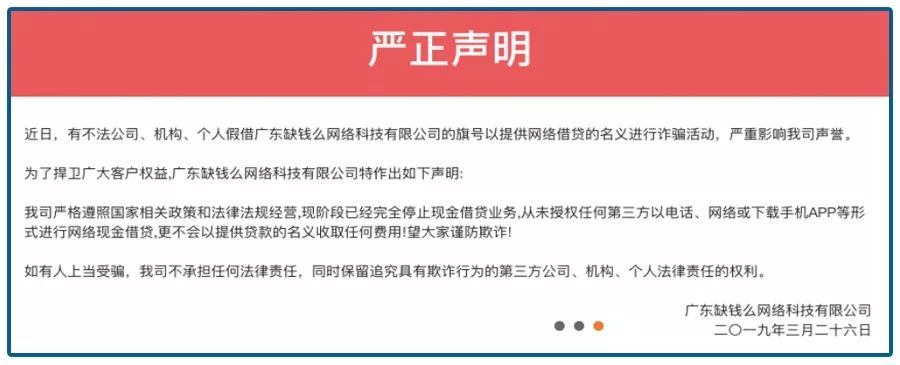 严正声明

近日，有不法公司、机构、个人假借广东缺钱么网络科技有限公司的旗号以提供网络借贷的名义进行诈骗活动，严重影响我司声誉。

为了捍卫广大客户权益,广东缺钱么网络科技有限公司特作出如下声明:

我司严格遵照国家相关政策和法律法规经营,现阶段已经完全停止现金借贷业务,从未授权任何第三方以电话、网络或下载手机APP等形式进行网络现金借贷,更不会以提供贷款的名义收取任何费用!望大家谨防欺诈!

如有人上当受骗，我司不承担任何法律责任，同时保留追究具有欺诈行为的第三方公司、机构、个人法律责任的权利。

广东缺钱么网络科技有限公司
二〇一九年三月二十六日